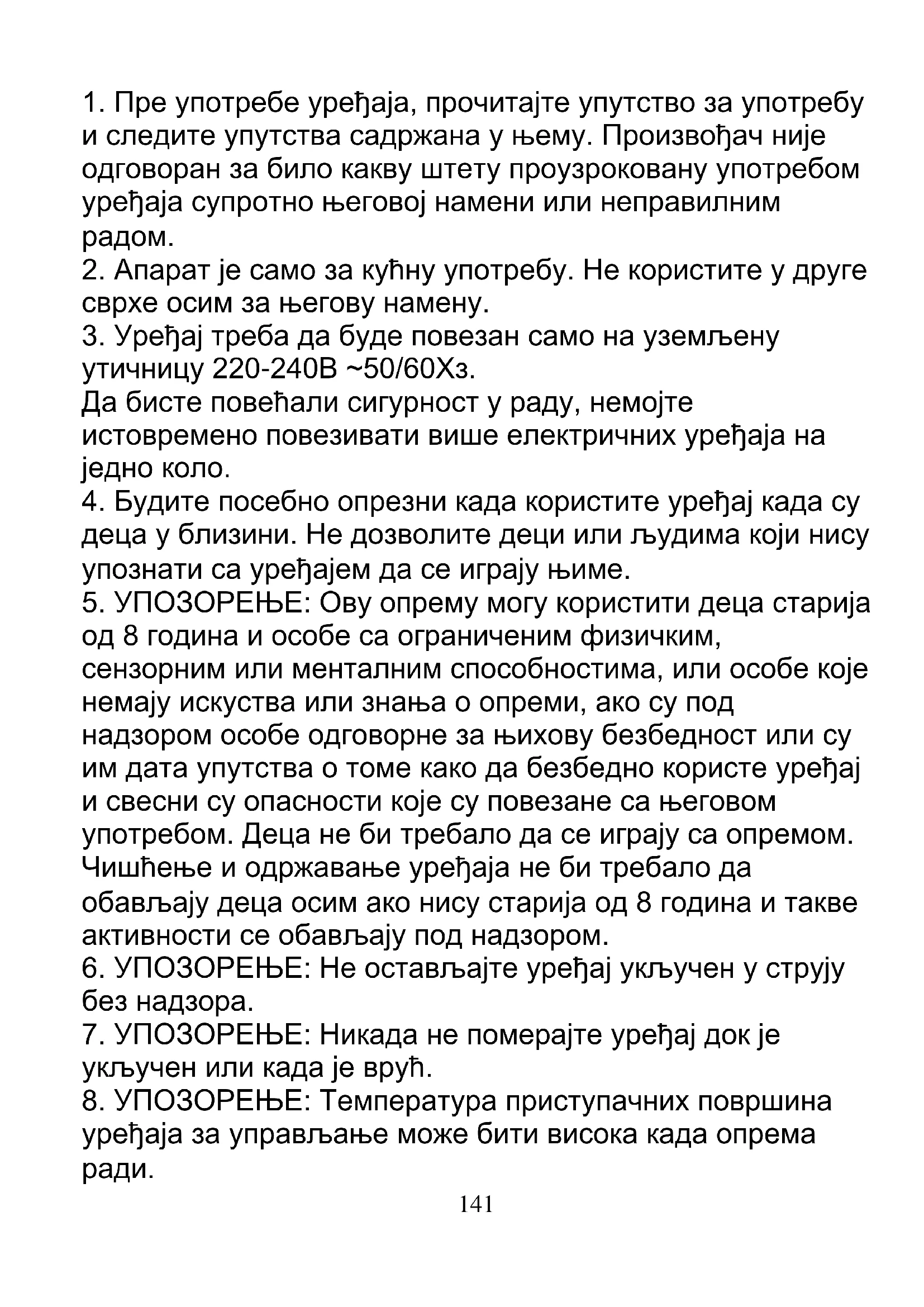 1. Пре употребе уређаја, прочитајте упутство за употребу и следите упутства садржана у њему. Произвођач није одговоран за било какву штету проузроковану употребом уређаја супротно његовој намени или неправилним радом.
2. Апарат је само за кућну употребу. Не користите у друге сврхе осим за његову намену.
3. Уређај треба да буде повезан само на уземљену утичницу 220-240В ~50/60Хз.
Да бисте повећали сигурност у раду, немојте истовремено повезивати више електричних уређаја на једно коло.
4. Будите посебно опрезни када користите уређај када су деца у близини. Не дозволите деци или људима који нису упознати са уређајем да се играју њиме.
5. УПОЗОРЕЊЕ: Ову опрему могу користити деца старија од 8 година и особе са ограниченим физичким, сензорним или менталним способностима, или особе које немају искуства или знања о опреми, ако су под надзором особе одговорне за њихову безбедност или су им дата упутства о томе како да безбедно користе уређај и свесни су опасности које су повезане са његовом употребом. Деца не би требало да се играју са опремом. Чишћење и одржавање уређаја не би требало да обављају деца осим ако нису старија од 8 година и такве активности се обављају под надзором.
6. УПОЗОРЕЊЕ: Не остављајте уређај укључен у струју без надзора.
7. УПОЗОРЕЊЕ: Никада не померајте уређај док је укључен или када је врућ.
8. УПОЗОРЕЊЕ: Температура приступачних површина уређаја за управљање може бити висока када опрема ради.
141